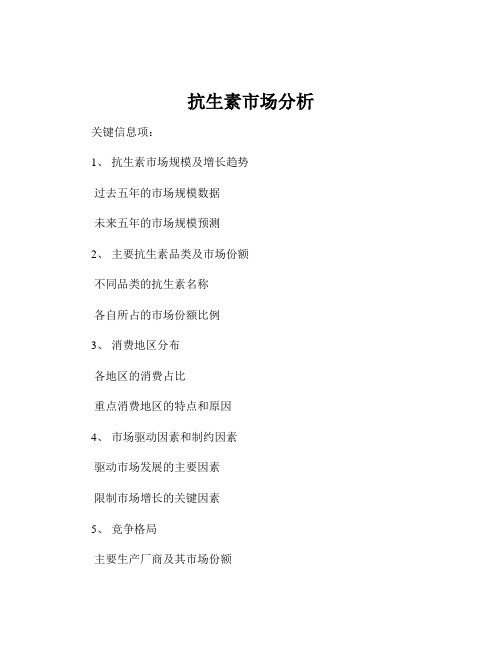 抗生素市场分析

关键信息项：

1、 抗生素市场规模及增长趋势

过去五年的市场规模数据

未来五年的市场规模预测

2、 主要抗生素品类及市场份额

不同品类的抗生素名称

各自所占的市场份额比例

3、 消费地区分布

各地区的消费占比

重点消费地区的特点和原因

4、 市场驱动因素和制约因素

驱动市场发展的主要因素

限制市场增长的关键因素

5、 竞争格局

主要生产厂商及其市场份额